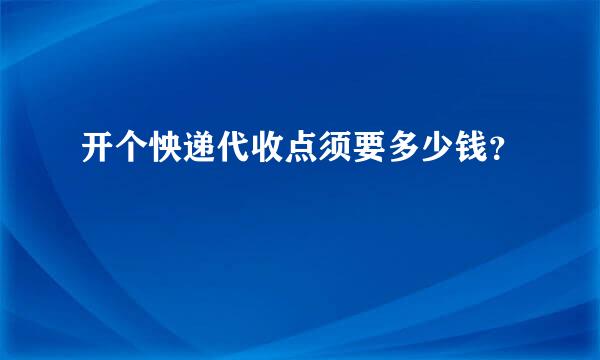 开个快递代收点须要多少钱?